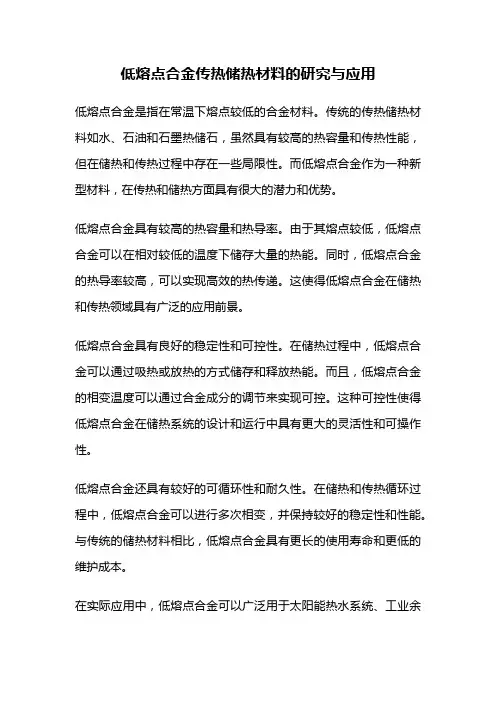 低熔点合金传热储热材料的研究与应用

低熔点合金是指在常温下熔点较低的合金材料。传统的传热储热材料如水、石油和石墨热储石，虽然具有较高的热容量和传热性能，但在储热和传热过程中存在一些局限性。而低熔点合金作为一种新型材料，在传热和储热方面具有很大的潜力和优势。

低熔点合金具有较高的热容量和热导率。由于其熔点较低，低熔点合金可以在相对较低的温度下储存大量的热能。同时，低熔点合金的热导率较高，可以实现高效的热传递。这使得低熔点合金在储热和传热领域具有广泛的应用前景。

低熔点合金具有良好的稳定性和可控性。在储热过程中，低熔点合金可以通过吸热或放热的方式储存和释放热能。而且，低熔点合金的相变温度可以通过合金成分的调节来实现可控。这种可控性使得低熔点合金在储热系统的设计和运行中具有更大的灵活性和可操作性。

低熔点合金还具有较好的可循环性和耐久性。在储热和传热循环过程中，低熔点合金可以进行多次相变，并保持较好的稳定性和性能。与传统的储热材料相比，低熔点合金具有更长的使用寿命和更低的维护成本。

在实际应用中，低熔点合金可以广泛用于太阳能热水系统、工业余